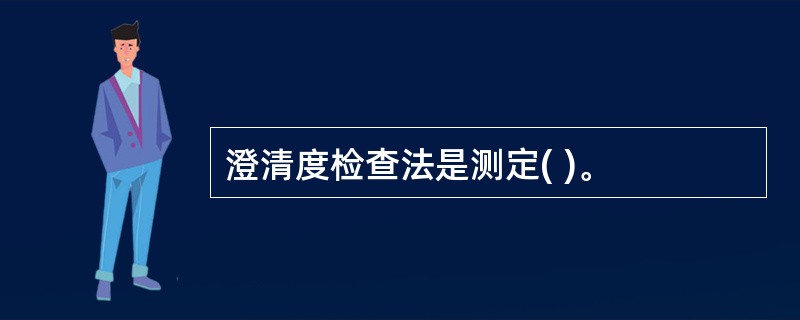 澄清度检查法是测定( )。